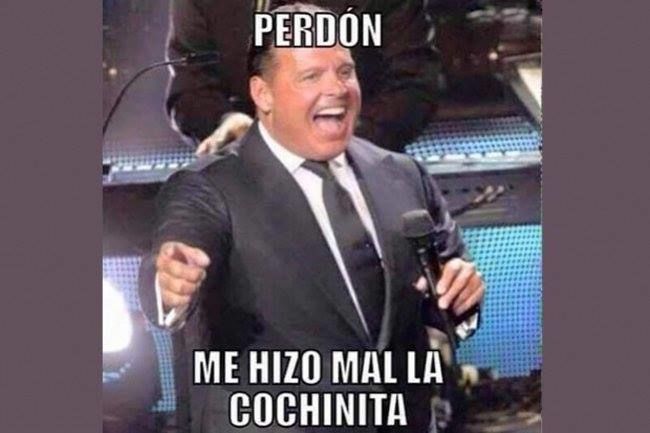 PERDÓN

ME HIZO MAL LA COCHINITA